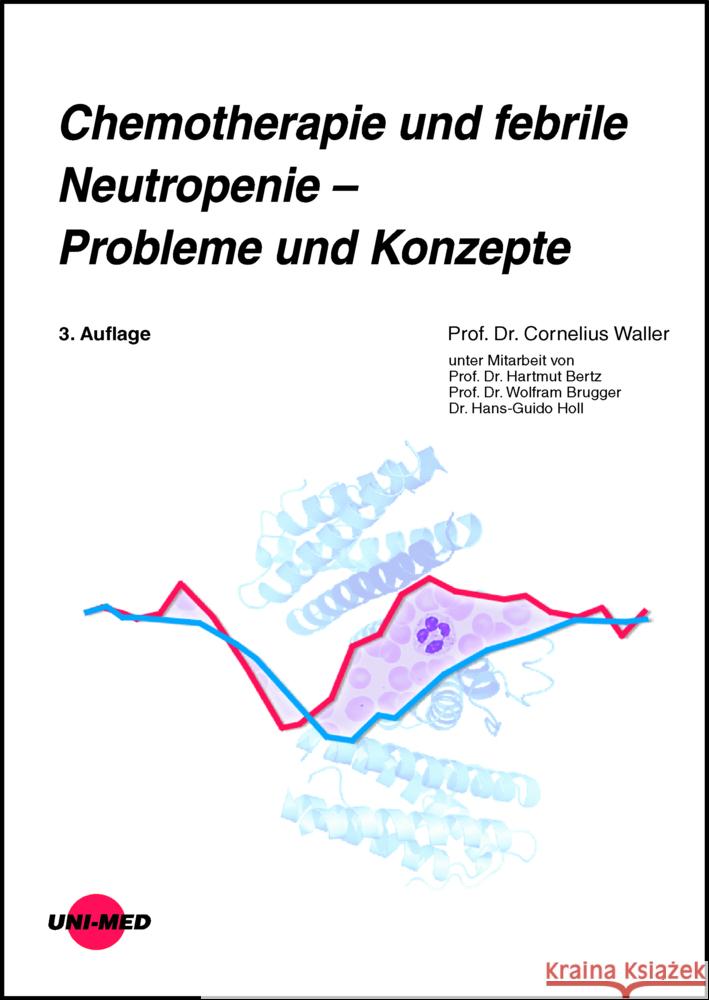 Chemotherapie und febrile Neutropenie – Probleme und Konzepte

3. Auflage

Prof. Dr. Cornelius Waller

unter Mitarbeit von
Prof. Dr. Hartmut Bertz
Prof. Dr. Wolfram Brugger
Dr. Hans-Guido Holl

UNI-MED